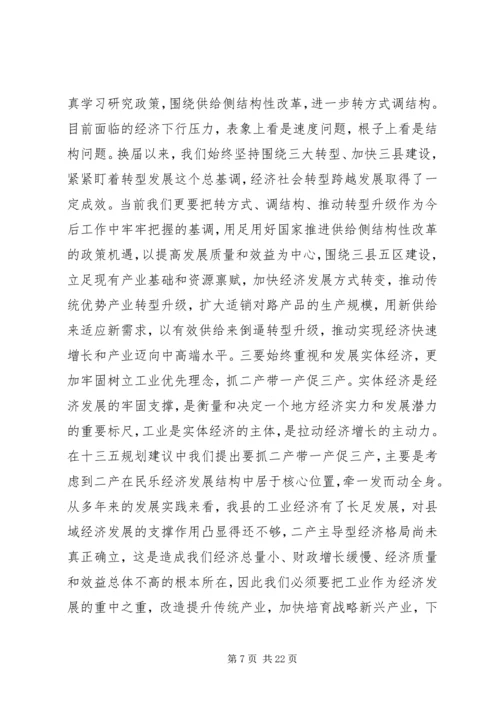 真学习研究政策，围绕供给侧结构性改革，进一步转方式调结构。目前面临的经济下行压力，表象上看是速度问题，根子上看是结构问题。换届以来，我们始终坚持围绕三大转型、加快三县建设，紧紧盯着转型发展这个总基调，经济社会转型跨越发展取得了一定成效。当前我们更要把转方式、调结构、推动转型升级作为今后工作中牢牢把握的基调，用足用好国家推进供给侧结构性改革的政策机遇，以提高发展质量和效益为中心，围绕三县五区建设，立足现有产业基础和资源禀赋，加快经济发展方式转变，推动传统优势产业转型升级，扩大适销对路产品的生产规模，用新供给来适应新需求，以有效供给来倒逼转型升级，推动实现经济快速增长和产业迈向中高端水平。三要始终重视和发展实体经济，更加牢固树立工业优先理念，抓二产带一产促三产。实体经济是经济发展的牢固支撑，是衡量和决定一个地方经济实力和发展潜力的重要标尺，工业是实体经济的主体，是拉动经济增长的主动力。在十三五规划建议中我们提出要抓二产带一产促三产，主要是考虑到二产在民乐经济发展结构中居于核心位置，牵一发而动全身。从多年来的发展实践来看，我县的工业经济有了长足发展，对县域经济发展的支撑作用凸显得还不够，二产主导型经济格局尚未真正确立，这是造成我们经济总量小、财政增长缓慢、经济质量和效益总体不高的根本所在，因此我们必须要把工业作为经济发展的重中之重，改造提升传统产业，加快培育战略新兴产业，下

第 7 页 共 22 页